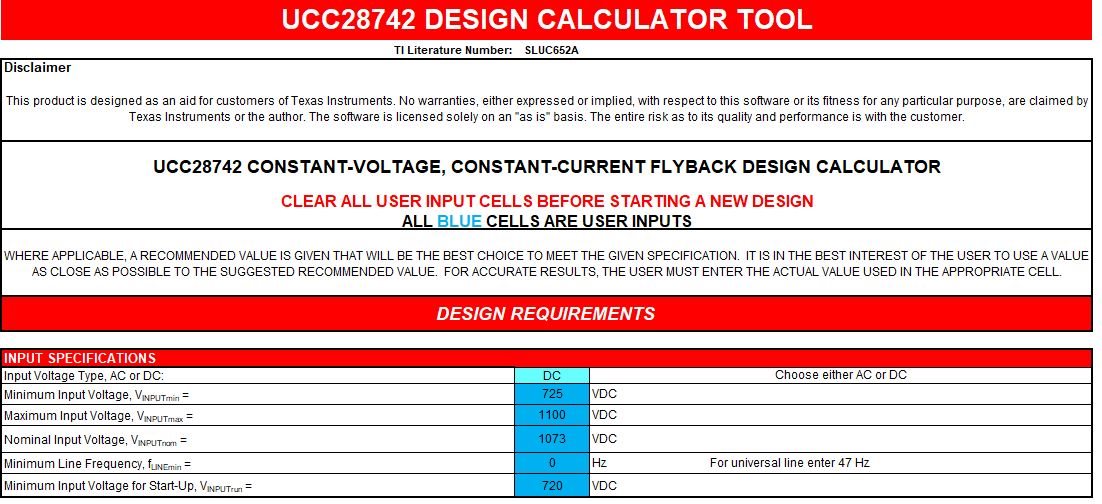 UCC28742 DESIGN CALCULATOR TOOL

TI Literature Number: SLUC652A

Disclaimer

This product is designed as an aid for customers of Texas Instruments. No warranties, either expressed or implied, with respect to this software or its fitness for any particular purpose, are claimed by Texas Instruments or the author. The software is licensed solely on an "as is" basis. The entire risk as to its quality and performance is with the customer.

UCC28742 CONSTANT-VOLTAGE, CONSTANT-CURRENT FLYBACK DESIGN CALCULATOR

CLEAR ALL USER INPUT CELLS BEFORE STARTING A NEW DESIGN
ALL BLUE CELLS ARE USER INPUTS

WHERE APPLICABLE, A RECOMMENDED VALUE IS GIVEN THAT WILL BE THE BEST CHOICE TO MEET THE GIVEN SPECIFICATION. IT IS IN THE BEST INTEREST OF THE USER TO USE A VALUE AS CLOSE AS POSSIBLE TO THE SUGGESTED RECOMMENDED VALUE. FOR ACCURATE RESULTS, THE USER MUST ENTER THE ACTUAL VALUE USED IN THE APPROPRIATE CELL.

DESIGN REQUIREMENTS

INPUT SPECIFICATIONS

| | | | |
|---|---|---|---|
| Input Voltage Type, AC or DC: | DC | | Choose either AC or DC |
| Minimum Input Voltage, $V_{INPUTmin}$ = | 725 | VDC | |
| Maximum Input Voltage, $V_{INPUTmax}$ = | 1100 | VDC | |
| Nominal Input Voltage, $V_{INPUTnom}$ = | 1073 | VDC | |
| Minimum Line Frequency, $f_{LINEmin}$ = | 0 | Hz | For universal line enter 47 Hz |
| Minimum Input Voltage for Start-Up, $V_{INPUTrun}$ = | 720 | VDC | |